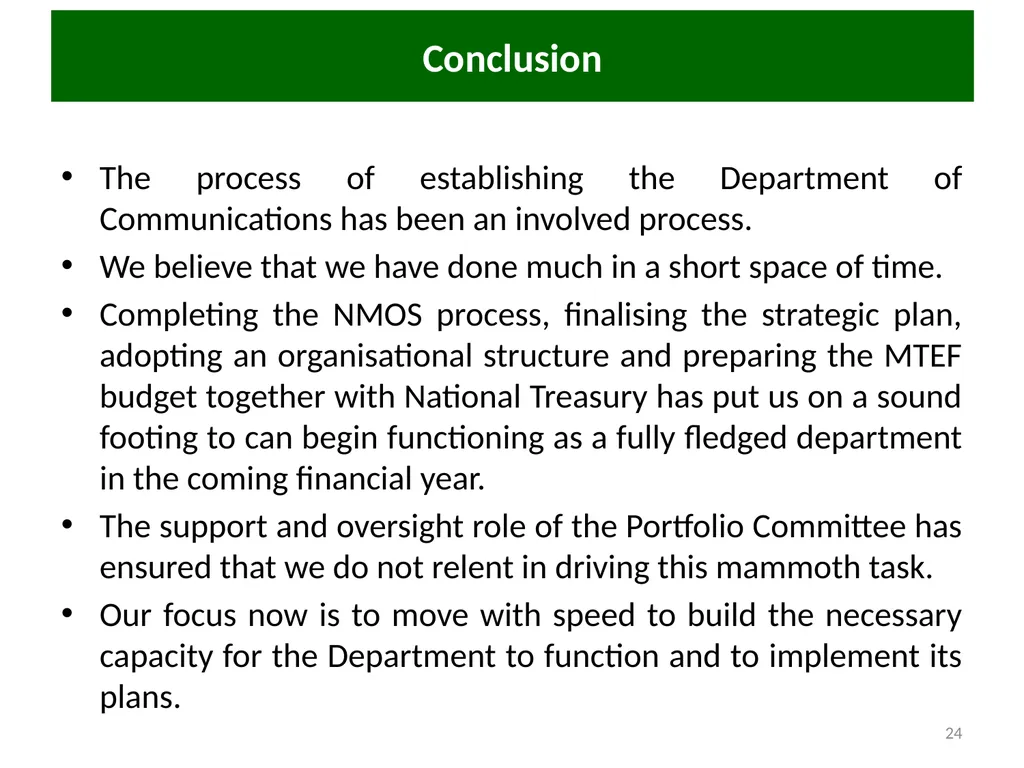 Conclusion

• The process of establishing the Department of Communications has been an involved process.

• We believe that we have done much in a short space of time.

• Completing the NMOS process, finalising the strategic plan, adopting an organisational structure and preparing the MTEF budget together with National Treasury has put us on a sound footing to can begin functioning as a fully fledged department in the coming financial year.

• The support and oversight role of the Portfolio Committee has ensured that we do not relent in driving this mammoth task.

• Our focus now is to move with speed to build the necessary capacity for the Department to function and to implement its plans.

24